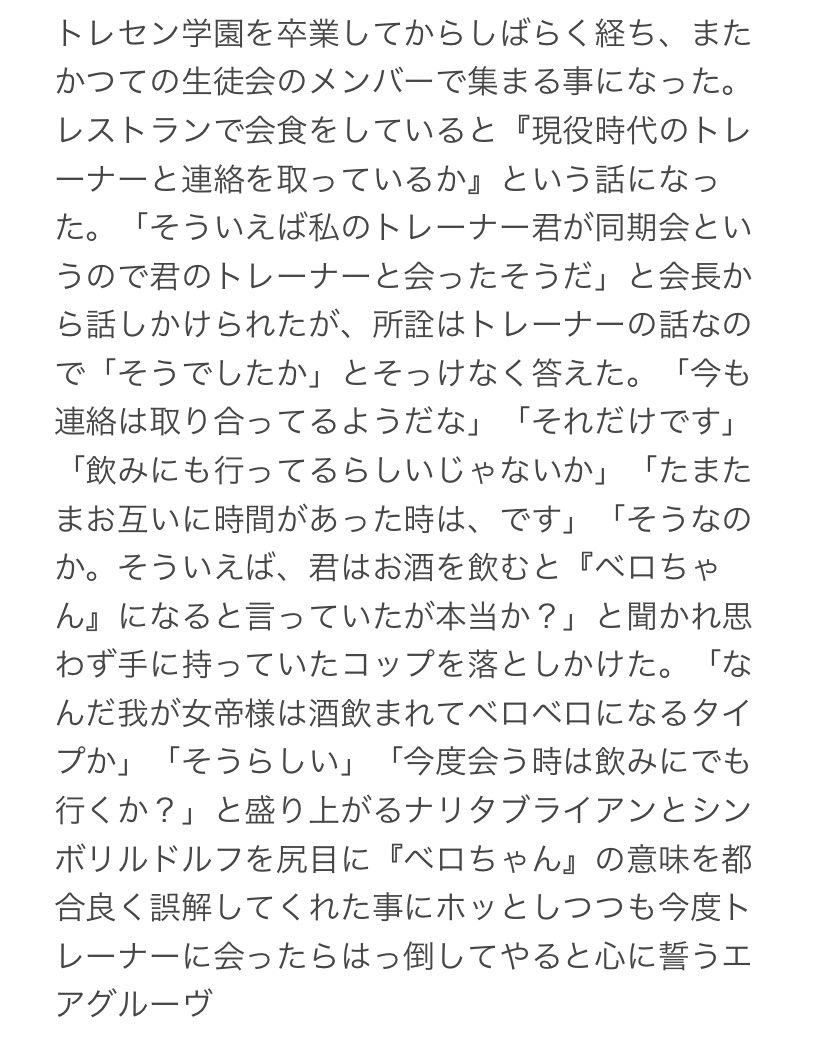 トレセン学園を卒業してからしばらく経ち、またかつての生徒会のメンバーで集まる事になった。レストランで会食をしていると『現役時代のトレーナーと連絡を取っているか』という話になった。「そういえば私のトレーナー君が同期会というので君のトレーナーと会ったそうだ」と会長から話しかけられたが、所詮はトレーナーの話なので「そうでしたか」とそっけなく答えた。「今も連絡は取り合ってるようだな」「それだけです」「飲みにも行ってるらしいじゃないか」「たまたまお互いに時間があった時は、です」「そうなのか。そういえば、君はお酒を飲むと『ベロちゃん』になると言っていたが本当か？」と聞かれ思わず手に持っていたコップを落としかけた。「なんだ我が女帝様は酒飲まれてベロベロになるタイプか」「そうらしい」「今度会う時は飲みにでも行くか？」と盛り上がるナリタブライアンとシンボリルドルフを尻目に『ベロちゃん』の意味を都合良く誤解してくれた事にホッとしつつも今度トレーナーに会ったらはっ倒してやると心に誓うエアグルーヴ